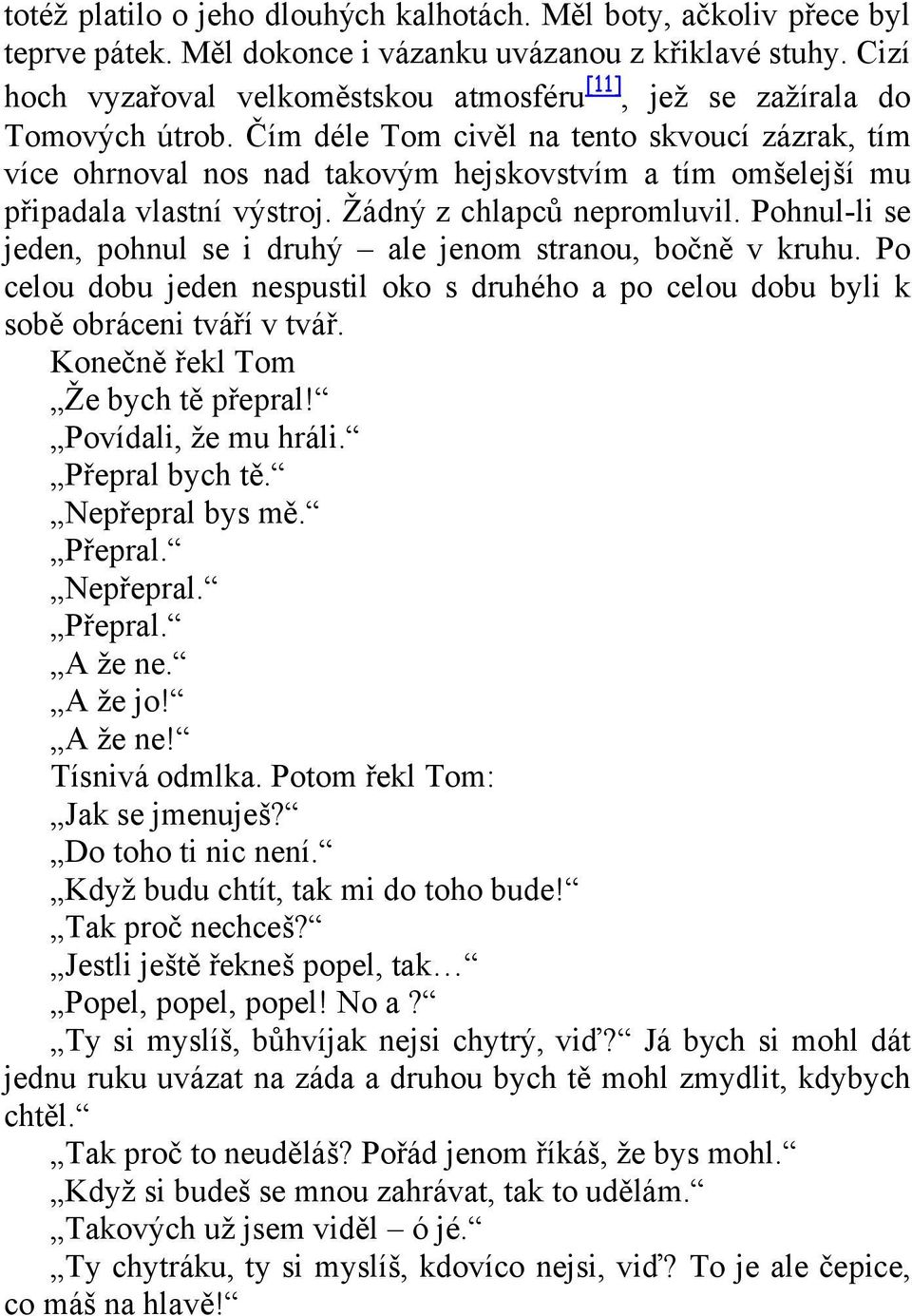 totéž platilo o jeho dlouhých kalhotách. Měl boty, ačkoliv přece byl teprve pátek. Měl dokonce i vázanku uvázanou z křiklavé stuhy. Cizí hoch vyzařoval velkoměstskou atmosféru[11], jež se zažírala do Tomových útrob. Čím déle Tom civěl na tento skvoucí zázrak, tím více ohrnoval nos nad takovým hejskovstvím a tím omšelejší mu připadala vlastní výstroj. Žádný z chlapců nepromluvil. Pohnul-li se jeden, pohnul se i druhý – ale jenom stranou, bočně v kruhu. Po celou dobu jeden nespustil oko s druhého a po celou dobu byli k sobě obráceni tváří v tvář.

Konečně řekl Tom

„Že bych tě přepral!“

„Povídali, že mu hráli.“

„Přepral bych tě.“

„Nepřepral bys mě.“

„Přepral.“

„Nepřepral.“

„Přepral.“

„A že ne.“

„A že jo!“

„A že ne!“

Tísnivá odmlka. Potom řekl Tom:

„Jak se jmenuješ?“

„Do toho ti nic není.“

„Když budu chtít, tak mi do toho bude!“

„Tak proč nechceš?“

„Jestli ještě řekneš popel, tak…“

„Popel, popel, popel! No a ?“

„Ty si myslíš, bůhvíjak nejsi chytrý, viď?“ Já bych si mohl dát jednu ruku uvázat na záda a druhou bych tě mohl zmydlit, kdybych chtěl.“

„Tak proč to neuděláš? Pořád jenom říkáš, že bys mohl.“

„Když si budeš se mnou zahrávat, tak to udělám.“

„Takových už jsem viděl – ó jé.“

„Ty chytráku, ty si myslíš, kdovíco nejsi, viď? To je ale čepice, co máš na hlavě!“